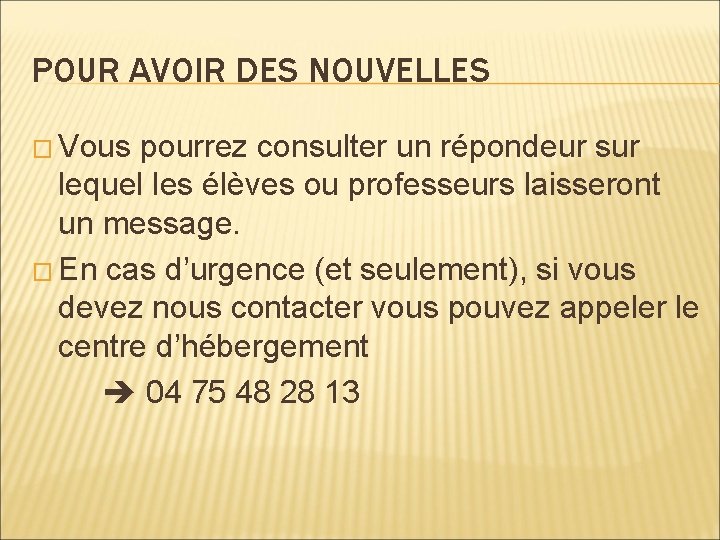 POUR AVOIR DES NOUVELLES

□ Vous pourrez consulter un répondeur sur lequel les élèves ou professeurs laisseront un message.

□ En cas d’urgence (et seulement), si vous devez nous contacter vous pouvez appeler le centre d’hébergement

➔ 04 75 48 28 13